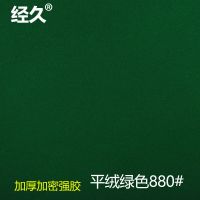 经久®

加厚加密强胶 平绒绿色880#